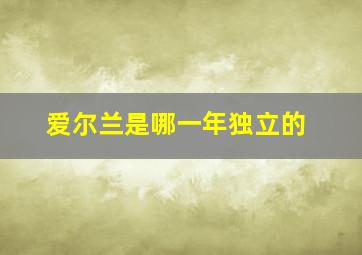 爱尔兰是哪一年独立的